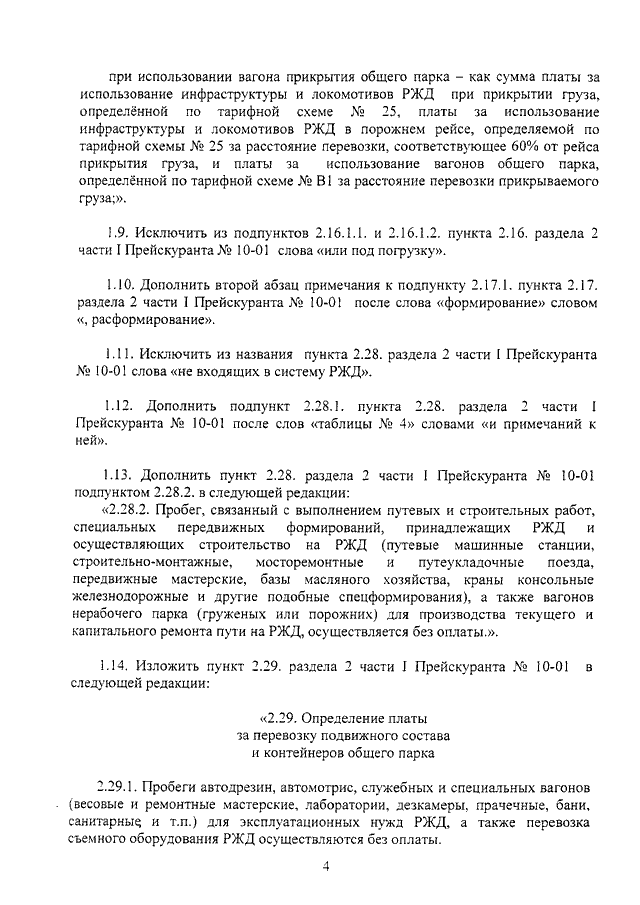 при использовании вагона прикрытия общего парка – как сумма платы за использование инфраструктуры и локомотивов РЖД при прикрытии груза, определённой по тарифной схеме № 25, платы за использование инфраструктуры и локомотивов РЖД в порожнем рейсе, определяемой по тарифной схемы № 25 за расстояние перевозки, соответствующее 60% от рейса прикрытия груза, и платы за использование вагонов общего парка, определённой по тарифной схеме № В1 за расстояние перевозки прикрываемого груза;».

1.9. Исключить из подпунктов 2.16.1.1. и 2.16.1.2. пункта 2.16. раздела 2 части I Прейскуранта № 10-01 слова «или под погрузку».

1.10. Дополнить второй абзац примечания к подпункту 2.17.1. пункта 2.17. раздела 2 части I Прейскуранта № 10-01 после слова «формирование» словом «, расформирование».

1.11. Исключить из названия пункта 2.28. раздела 2 части I Прейскуранта № 10-01 слова «не входящих в систему РЖД».

1.12. Дополнить подпункт 2.28.1. пункта 2.28. раздела 2 части I Прейскуранта № 10-01 после слов «таблицы № 4» словами «и примечаний к ней».

1.13. Дополнить пункт 2.28. раздела 2 части I Прейскуранта № 10-01 подпунктом 2.28.2. в следующей редакции:
«2.28.2. Пробег, связанный с выполнением путевых и строительных работ, специальных передвижных формирований, принадлежащих РЖД и осуществляющих строительство на РЖД (путевые машинные станции, строительно-монтажные, мосторемонтные и путеукладочные поезда, передвижные мастерские, базы масляного хозяйства, краны консольные железнодорожные и другие подобные спецформирования), а также вагонов нерабочего парка (груженых или порожних) для производства текущего и капитального ремонта пути на РЖД, осуществляется без оплаты.».

1.14. Изложить пункт 2.29. раздела 2 части I Прейскуранта № 10-01 в следующей редакции:

«2.29. Определение платы
за перевозку подвижного состава
и контейнеров общего парка

2.29.1. Пробеги автодрезин, автомотрис, служебных и специальных вагонов (весовые и ремонтные мастерские, лаборатории, дезкамеры, прачечные, бани, санитарные и т.п.) для эксплуатационных нужд РЖД, а также перевозка съемного оборудования РЖД осуществляются без оплаты.

4